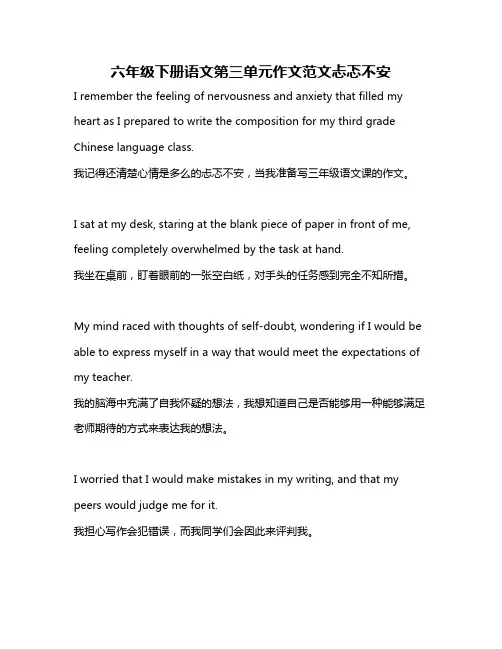 六年级下册语文第三单元作文范文忐忑不安

I remember the feeling of nervousness and anxiety that filled my heart as I prepared to write the composition for my third grade Chinese language class.

我记得还清楚心情是多么的忐忑不安，当我准备写三年级语文课的作文。

I sat at my desk, staring at the blank piece of paper in front of me, feeling completely overwhelmed by the task at hand.

我坐在桌前，盯着眼前的一张空白纸，对手头的任务感到完全不知所措。

My mind raced with thoughts of self-doubt, wondering if I would be able to express myself in a way that would meet the expectations of my teacher.

我的脑海中充满了自我怀疑的想法，我想知道自己是否能够用一种能够满足老师期待的方式来表达我的想法。

I worried that I would make mistakes in my writing, and that my peers would judge me for it.

我担心写作会犯错误，而我同学们会因此来评判我。